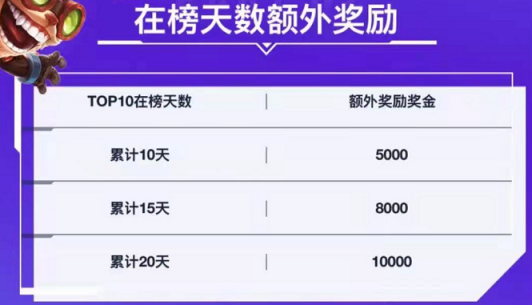 在榜天数额外奖励

| TOP10在榜天数 | 额外奖励奖金 |
|---|---|
| 累计10天 | 5000 |
| 累计15天 | 8000 |
| 累计20天 | 10000 |